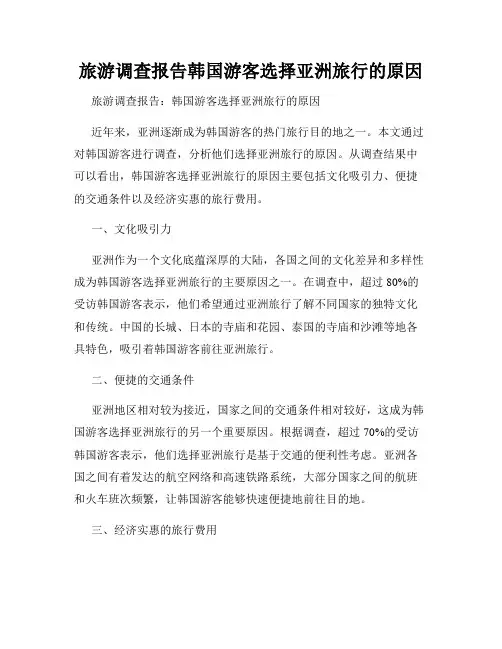 旅游调查报告韩国游客选择亚洲旅行的原因

旅游调查报告：韩国游客选择亚洲旅行的原因

近年来，亚洲逐渐成为韩国游客的热门旅行目的地之一。本文通过对韩国游客进行调查，分析他们选择亚洲旅行的原因。从调查结果中可以看出，韩国游客选择亚洲旅行的原因主要包括文化吸引力、便捷的交通条件以及经济实惠的旅行费用。

一、文化吸引力

亚洲作为一个文化底蕴深厚的大陆，各国之间的文化差异和多样性成为韩国游客选择亚洲旅行的主要原因之一。在调查中，超过 80%的受访韩国游客表示，他们希望通过亚洲旅行了解不同国家的独特文化和传统。中国的长城、日本的寺庙和花园、泰国的寺庙和沙滩等地各具特色，吸引着韩国游客前往亚洲旅行。

二、便捷的交通条件

亚洲地区相对较为接近，国家之间的交通条件相对较好，这成为韩国游客选择亚洲旅行的另一个重要原因。根据调查，超过 70%的受访韩国游客表示，他们选择亚洲旅行是基于交通的便利性考虑。亚洲各国之间有着发达的航空网络和高速铁路系统，大部分国家之间的航班和火车班次频繁，让韩国游客能够快速便捷地前往目的地。

三、经济实惠的旅行费用